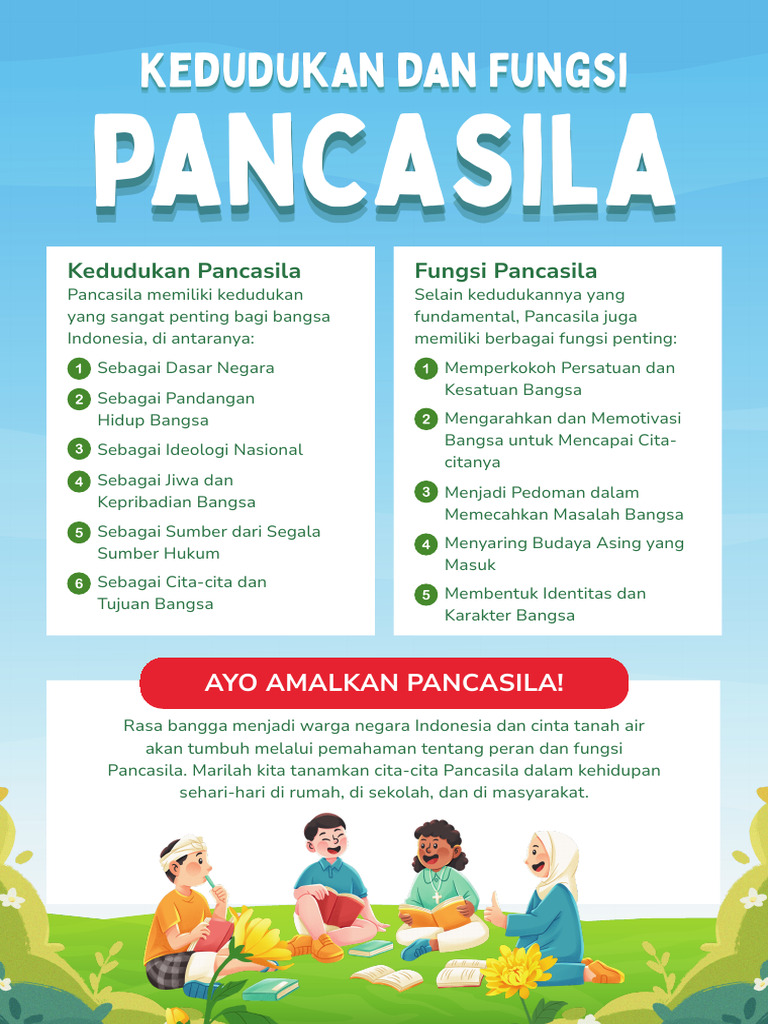 KEDUDUKAN DAN FUNGSI
PANCASILA

Kedudukan Pancasila
Pancasila memiliki kedudukan yang sangat penting bagi bangsa Indonesia, di antaranya:

1 Sebagai Dasar Negara
2 Sebagai Pandangan Hidup Bangsa
3 Sebagai Ideologi Nasional
4 Sebagai Jiwa dan Kepribadian Bangsa
5 Sebagai Sumber dari Segala Sumber Hukum
6 Sebagai Cita-cita dan Tujuan Bangsa

Fungsi Pancasila
Selain kedudukannya yang fundamental, Pancasila juga memiliki berbagai fungsi penting:

1 Memperkokoh Persatuan dan Kesatuan Bangsa
2 Mengarahkan dan Memotivasi Bangsa untuk Mencapai Cita-citanya
3 Menjadi Pedoman dalam Memecahkan Masalah Bangsa
4 Menyaring Budaya Asing yang Masuk
5 Membentuk Identitas dan Karakter Bangsa

AYO AMALKAN PANCASILA!

Rasa bangga menjadi warga negara Indonesia dan cinta tanah air akan tumbuh melalui pemahaman tentang peran dan fungsi Pancasila. Marilah kita tanamkan cita-cita Pancasila dalam kehidupan sehari-hari di rumah, di sekolah, dan di masyarakat.